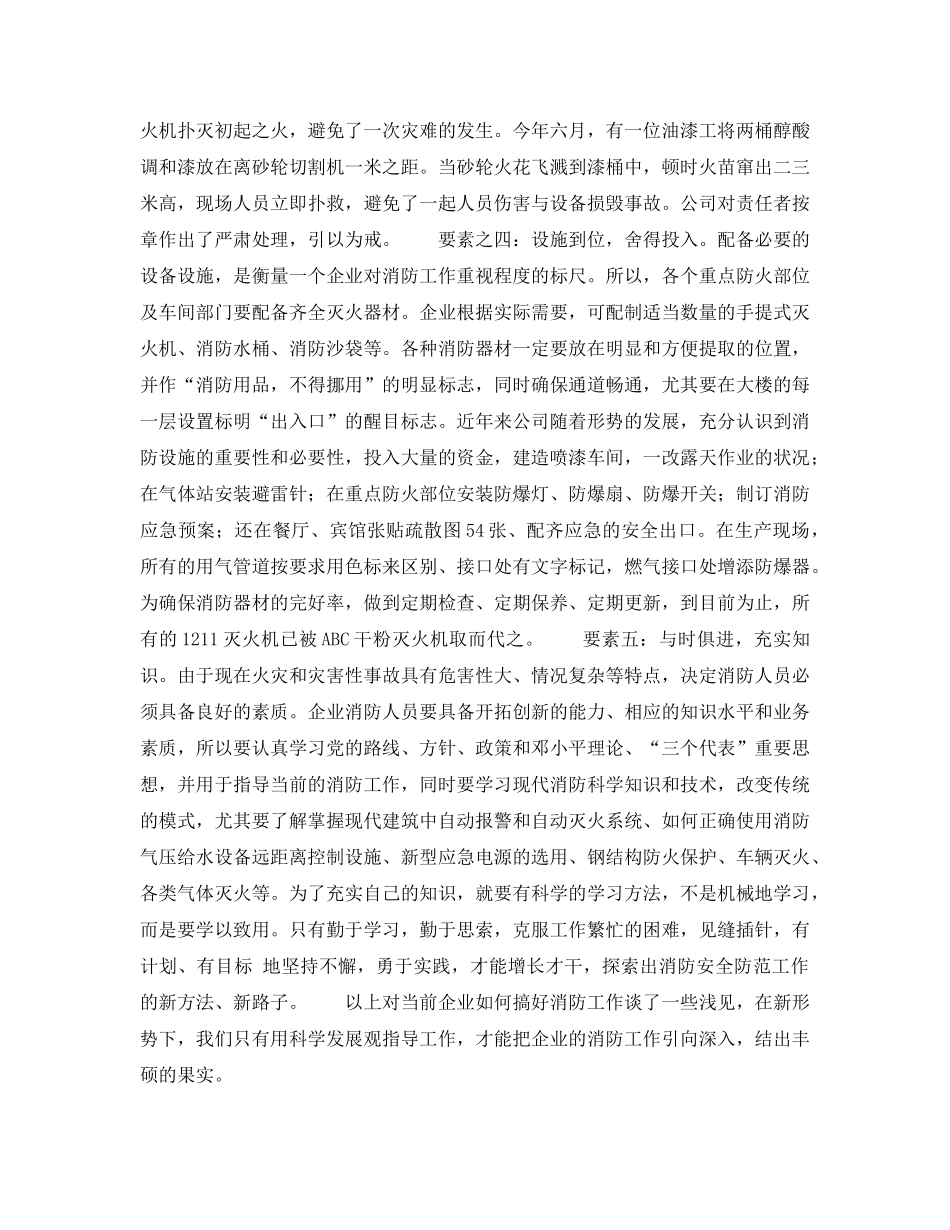 火机扑灭初起之火，避免了一次灾难的发生。今年六月，有一位油漆工将两桶醇酸调和漆放在离砂轮切割机一米之距。当砂轮火花飞溅到漆桶中，顿时火苗窜出二三米高，现场人员立即扑救，避免了一起人员伤害与设备损毁事故。公司对责任者按章作出了严肃处理，引以为戒。 要素之四：设施到位，舍得投入。配备必要的设备设施，是衡量一个企业对消防工作重视程度的标尺。所以，各个重点防火部位及车间部门要配备齐全灭火器材。企业根据实际需要，可配制适当数量的手提式灭火机、消防水桶、消防沙袋等。各种消防器材一定要放在明显和方便提取的位置，并作“消防用品，不得挪用”的明显标志，同时确保通道畅通，尤其要在大楼的每一层设置标明“出入口”的醒目标志。近年来公司随着形势的发展，充分认识到消防设施的重要性和必要性，投入大量的资金，建造喷漆车间，一改露天作业的状况；在气体站安装避雷针；在重点防火部位安装防爆灯、防爆扇、防爆开关；制订消防应急预案；还在餐厅、宾馆张贴疏散图54张、配齐应急的安全出口。在生产现场，所有的用气管道按要求用色标来区别、接口处有文字标记，燃气接口处增添防爆器。为确保消防器材的完好率，做到定期检查、定期保养、定期更新，到目前为止，所有的1211灭火机已被ABC干粉灭火机取而代之。 要素五：与时俱进，充实知识。由于现在火灾和灾害性事故具有危害性大、情况复杂等特点，决定消防人员必须具备良好的素质。企业消防人员要具备开拓创新的能力、相应的知识水平和业务素质，所以要认真学习党的路线、方针、政策和邓小平理论、“三个代表”重要思想，并用于指导当前的消防工作，同时要学习现代消防科学知识和技术，改变传统的模式，尤其要了解掌握现代建筑中自动报警和自动灭火系统、如何正确使用消防气压给水设备远距离控制设施、新型应急电源的选用、钢结构防火保护、车辆灭火、各类气体灭火等。为了充实自己的知识，就要有科学的学习方法，不是机械地学习，而是要学以致用。只有勤于学习，勤于思索，克服工作繁忙的困难，见缝插针，有计划、有目标 地坚持不懈，勇于实践，才能增长才干，探索出消防安全防范工作的新方法、新路子。 以上对当前企业如何搞好消防工作谈了一些浅见，在新形势下，我们只有用科学发展观指导工作，才能把企业的消防工作引向深入，结出丰硕的果实。